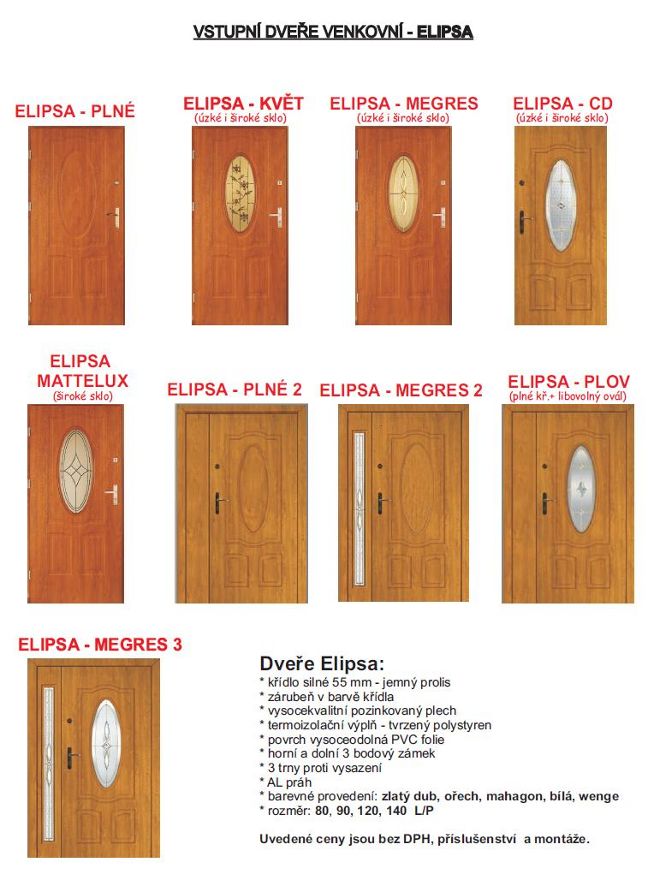 VSTUPNÍ DVEŘE VENKOVNÍ - ELIPSA

ELIPSA - PLNÉ

ELIPSA - KVĚT
(úzké i široké sklo)

ELIPSA - MEGRES
(úzké i široké sklo)

ELIPSA - CD
(úzké i široké sklo)

ELIPSA MATTELUX
(široké sklo)

ELIPSA - PLNÉ 2

ELIPSA - MEGRES 2

ELIPSA - PLOV
(plné kř.+ libovolný ovál)

ELIPSA - MEGRES 3

Dveře Elipsa:
* křídlo silné 55 mm - jemný prolis
* zárubeň v barvě křídla
* vysocekvalitní pozinkovaný plech
* termoizolační výplň - tvrzený polystyren
* povrch vysoceodolná PVC folie
* horní a dolní 3 bodový zámek
* 3 trny proti vysazení
* AL práh
* barevné provedení: zlatý dub, ořech, mahagon, bílá, wenge
* rozměr: 80, 90, 120, 140 L/P

Uvedené ceny jsou bez DPH, příslušenství a montáže.